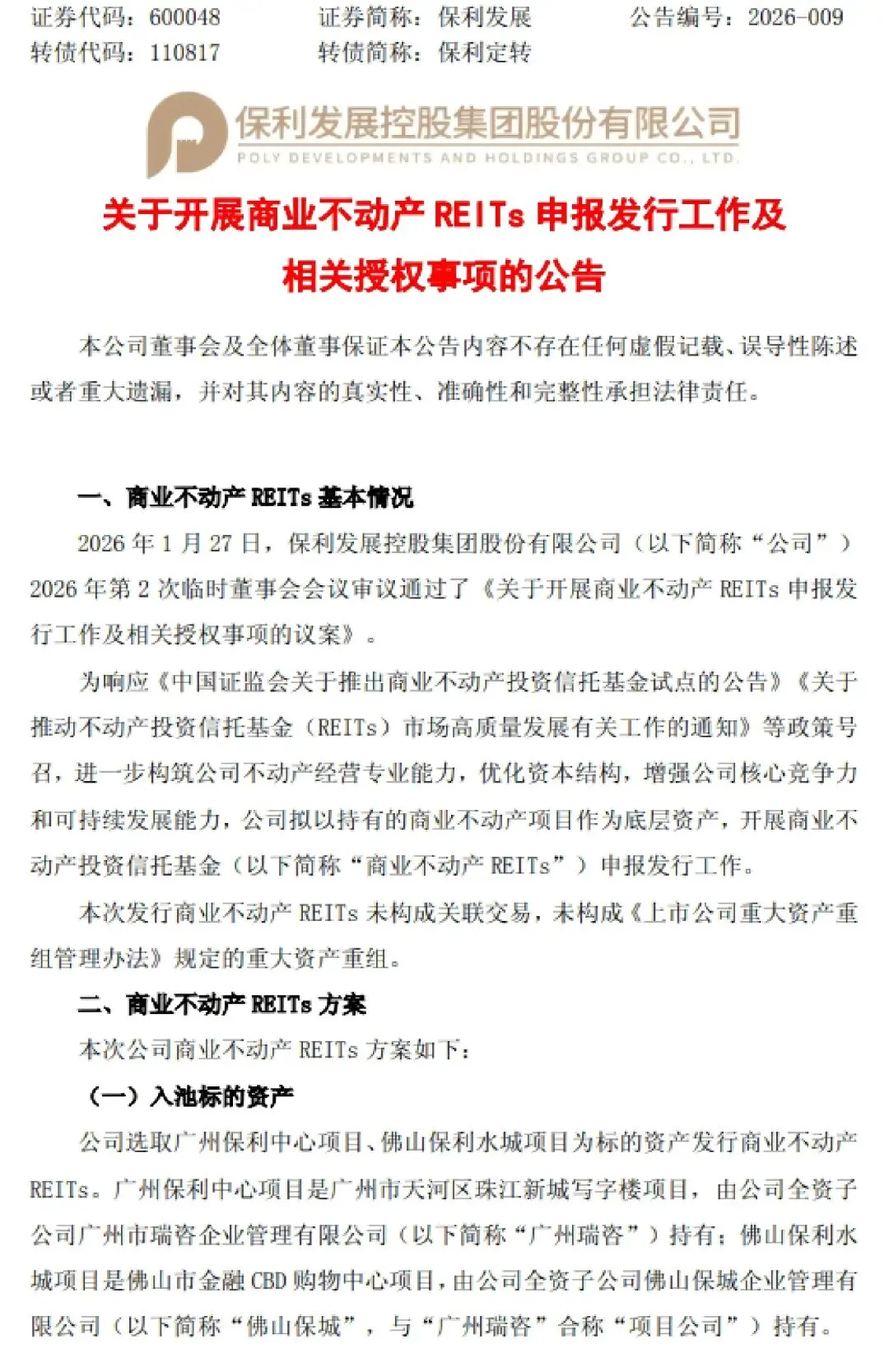 证券代码：600048　　证券简称：保利发展　　公告编号：2026-009
转债代码：110817　　转债简称：保利定转

保利发展控股集团股份有限公司
POLY DEVELOPMENTS AND HOLDINGS GROUP CO., LTD.

关于开展商业不动产 REITs 申报发行工作及相关授权事项的公告

本公司董事会及全体董事保证本公告内容不存在任何虚假记载、误导性陈述或者重大遗漏，并对其内容的真实性、准确性和完整性承担法律责任。

一、商业不动产 REITs 基本情况

2026 年 1 月 27 日，保利发展控股集团股份有限公司（以下简称“公司”）2026 年第 2 次临时董事会会议审议通过了《关于开展商业不动产 REITs 申报发行工作及相关授权事项的议案》。

为响应《中国证监会关于推出商业不动产投资信托基金试点的公告》《关于推动不动产投资信托基金（REITs）市场高质量发展有关工作的通知》等政策号召，进一步构筑公司不动产经营专业能力，优化资本结构，增强公司核心竞争力和可持续发展能力，公司拟以持有的商业不动产项目作为底层资产，开展商业不动产投资信托基金（以下简称“商业不动产 REITs”）申报发行工作。

本次发行商业不动产 REITs 未构成关联交易，未构成《上市公司重大资产重组管理办法》规定的重大资产重组。

二、商业不动产 REITs 方案

本次公司商业不动产 REITs 方案如下：

（一）入池标的资产

公司选取广州保利中心项目、佛山保利水城项目为标的资产发行商业不动产 REITs。广州保利中心项目是广州市天河区珠江新城写字楼项目，由公司全资子公司广州市瑞咨企业管理有限公司（以下简称“广州瑞咨”）持有；佛山保利水城项目是佛山市金融 CBD 购物中心项目，由公司全资子公司佛山保城企业管理有限公司（以下简称“佛山保城”，与“广州瑞咨”合称“项目公司”）持有。